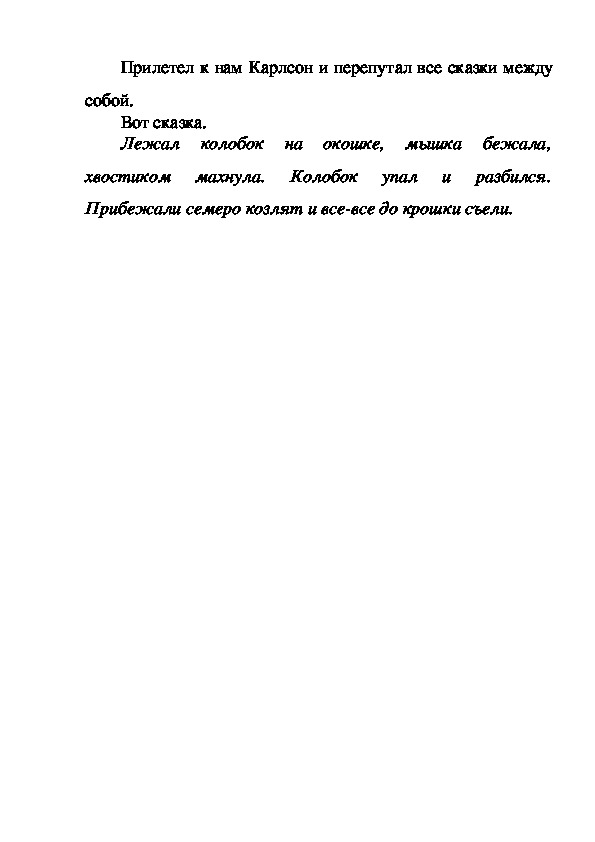 Прилетел к нам Карлсон и перепутал все сказки между собой.

Вот сказка.

Лежал колобок на окошке, мышка бежала, хвостиком махнула. Колобок упал и разбился. Прибежали семеро козлят и все-все до крошки съели.